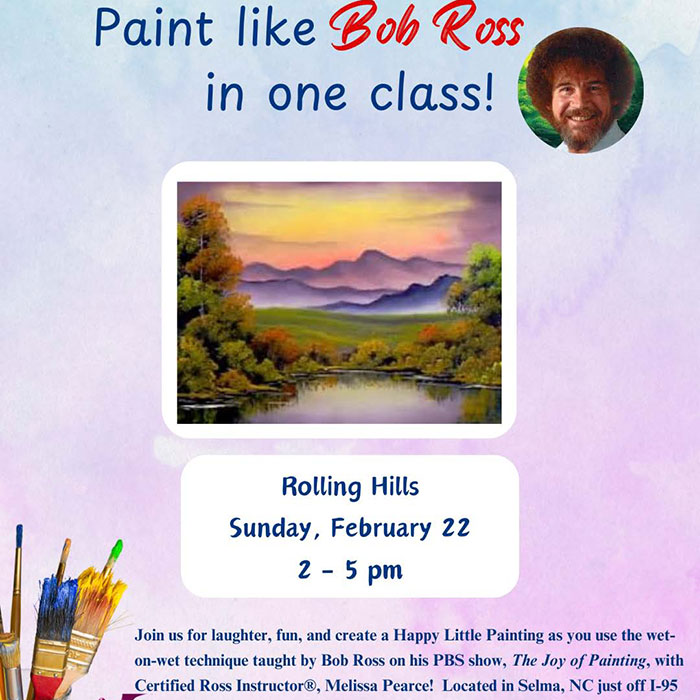 Paint like Bob Ross
in one class!

Rolling Hills
Sunday, February 22
2 - 5 pm

Join us for laughter, fun, and create a Happy Little Painting as you use the wet-on-wet technique taught by Bob Ross on his PBS show, The Joy of Painting, with Certified Ross Instructor®, Melissa Pearce! Located in Selma, NC just off I-95